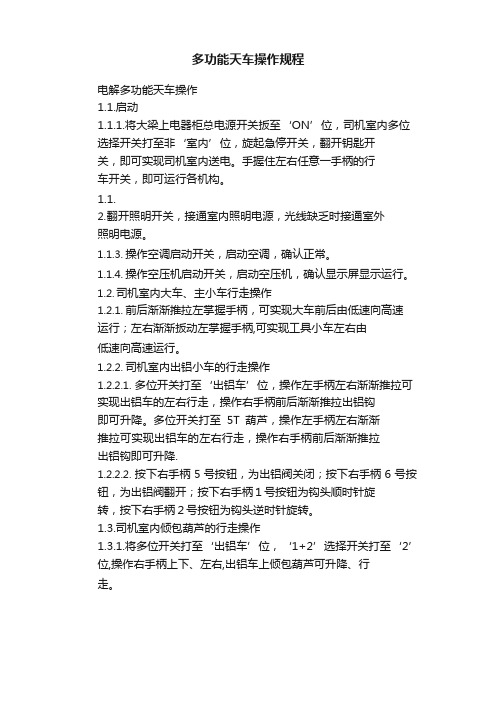 多功能天车操作规程

电解多功能天车操作

1.1.启动

1.1.1.将大梁上电器柜总电源开关扳至‘ON’位，司机室内多位选择开关打至非‘室内’位，旋起急停开关，翻开钥匙开关，即可实现司机室内送电。手握住左右任意一手柄的行车开关，即可运行各机构。

1.1.

2.翻开照明开关，接通室内照明电源，光线缺乏时接通室外照明电源。

1.1.3. 操作空调启动开关，启动空调，确认正常。

1.1.4. 操作空压机启动开关，启动空压机，确认显示屏显示运行。

1.2. 司机室内大车、主小车行走操作

1.2.1. 前后渐渐推拉左掌握手柄，可实现大车前后由低速向高速运行；左右渐渐扳动左掌握手柄,可实现工具小车左右由低速向高速运行。

1.2.2. 司机室内出铝小车的行走操作

1.2.2.1. 多位开关打至‘出铝车’位，操作左手柄左右渐渐推拉可实现出铝车的左右行走，操作右手柄前后渐渐推拉出铝钩即可升降。多位开关打至 5T 葫芦，操作左手柄左右渐渐推拉可实现出铝车的左右行走，操作右手柄前后渐渐推拉出铝钩即可升降.

1.2.2.2. 按下右手柄 5 号按钮，为出铝阀关闭；按下右手柄 6 号按钮，为出铝阀翻开；按下右手柄 1 号按钮为钩头顺时针旋转，按下右手柄 2 号按钮为钩头逆时针旋转。

1.3.司机室内倾包葫芦的行走操作

1.3.1.将多位开关打至‘出铝车’位，‘1+2’选择开关打至‘2’位,操作右手柄上下、左右,出铝车上倾包葫芦可升降、行走。